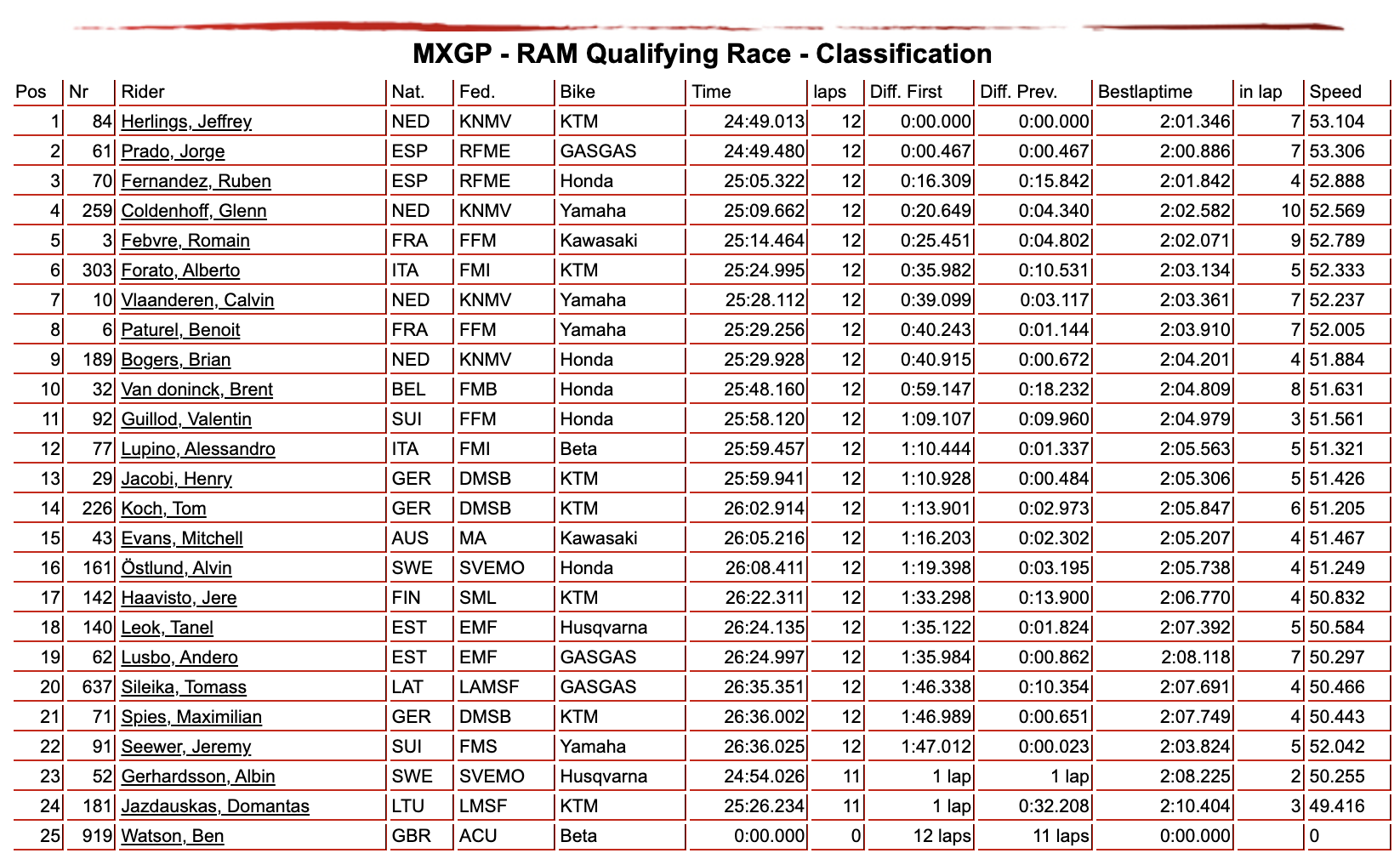 MXGP - RAM Qualifying Race - Classification

| Pos | Nr | Rider | Nat. | Fed. | Bike | Time | laps | Diff. First | Diff. Prev. | Bestlaptime | in lap | Speed |
|---|---|---|---|---|---|---|---|---|---|---|---|---|
| 1 | 84 | Herlings, Jeffrey | NED | KNMV | KTM | 24:49.013 | 12 | 0:00.000 | 0:00.000 | 2:01.346 | 7 | 53.104 |
| 2 | 61 | Prado, Jorge | ESP | RFME | GASGAS | 24:49.480 | 12 | 0:00.467 | 0:00.467 | 2:00.886 | 7 | 53.306 |
| 3 | 70 | Fernandez, Ruben | ESP | RFME | Honda | 25:05.322 | 12 | 0:16.309 | 0:15.842 | 2:01.842 | 4 | 52.888 |
| 4 | 259 | Coldenhoff, Glenn | NED | KNMV | Yamaha | 25:09.662 | 12 | 0:20.649 | 0:04.340 | 2:02.582 | 10 | 52.569 |
| 5 | 3 | Febvre, Romain | FRA | FFM | Kawasaki | 25:14.464 | 12 | 0:25.451 | 0:04.802 | 2:02.071 | 9 | 52.789 |
| 6 | 303 | Forato, Alberto | ITA | FMI | KTM | 25:24.995 | 12 | 0:35.982 | 0:10.531 | 2:03.134 | 5 | 52.333 |
| 7 | 10 | Vlaanderen, Calvin | NED | KNMV | Yamaha | 25:28.112 | 12 | 0:39.099 | 0:03.117 | 2:03.361 | 7 | 52.237 |
| 8 | 6 | Paturel, Benoit | FRA | FFM | Yamaha | 25:29.256 | 12 | 0:40.243 | 0:01.144 | 2:03.910 | 7 | 52.005 |
| 9 | 189 | Bogers, Brian | NED | KNMV | Honda | 25:29.928 | 12 | 0:40.915 | 0:00.672 | 2:04.201 | 4 | 51.884 |
| 10 | 32 | Van doninck, Brent | BEL | FMB | Honda | 25:48.160 | 12 | 0:59.147 | 0:18.232 | 2:04.809 | 8 | 51.631 |
| 11 | 92 | Guillod, Valentin | SUI | FFM | Honda | 25:58.120 | 12 | 1:09.107 | 0:09.960 | 2:04.979 | 3 | 51.561 |
| 12 | 77 | Lupino, Alessandro | ITA | FMI | Beta | 25:59.457 | 12 | 1:10.444 | 0:01.337 | 2:05.563 | 5 | 51.321 |
| 13 | 29 | Jacobi, Henry | GER | DMSB | KTM | 25:59.941 | 12 | 1:10.928 | 0:00.484 | 2:05.306 | 5 | 51.426 |
| 14 | 226 | Koch, Tom | GER | DMSB | KTM | 26:02.914 | 12 | 1:13.901 | 0:02.973 | 2:05.847 | 6 | 51.205 |
| 15 | 43 | Evans, Mitchell | AUS | MA | Kawasaki | 26:05.216 | 12 | 1:16.203 | 0:02.302 | 2:05.207 | 4 | 51.467 |
| 16 | 161 | Östlund, Alvin | SWE | SVEMO | Honda | 26:08.411 | 12 | 1:19.398 | 0:03.195 | 2:05.738 | 4 | 51.249 |
| 17 | 142 | Haavisto, Jere | FIN | SML | KTM | 26:22.311 | 12 | 1:33.298 | 0:13.900 | 2:06.770 | 4 | 50.832 |
| 18 | 140 | Leok, Tanel | EST | EMF | Husqvarna | 26:24.135 | 12 | 1:35.122 | 0:01.824 | 2:07.392 | 5 | 50.584 |
| 19 | 62 | Lusbo, Andero | EST | EMF | GASGAS | 26:24.997 | 12 | 1:35.984 | 0:00.862 | 2:08.118 | 7 | 50.297 |
| 20 | 637 | Sileika, Tomass | LAT | LAMSF | GASGAS | 26:35.351 | 12 | 1:46.338 | 0:10.354 | 2:07.691 | 4 | 50.466 |
| 21 | 71 | Spies, Maximilian | GER | DMSB | KTM | 26:36.002 | 12 | 1:46.989 | 0:00.651 | 2:07.749 | 4 | 50.443 |
| 22 | 91 | Seewer, Jeremy | SUI | FMS | Yamaha | 26:36.025 | 12 | 1:47.012 | 0:00.023 | 2:03.824 | 5 | 52.042 |
| 23 | 52 | Gerhardsson, Albin | SWE | SVEMO | Husqvarna | 24:54.026 | 11 | 1 lap | 1 lap | 2:08.225 | 2 | 50.255 |
| 24 | 181 | Jazdauskas, Domantas | LTU | LMSF | KTM | 25:26.234 | 11 | 1 lap | 0:32.208 | 2:10.404 | 3 | 49.416 |
| 25 | 919 | Watson, Ben | GBR | ACU | Beta | 0:00.000 | 0 | 12 laps | 11 laps | 0:00.000 |  | 0 |